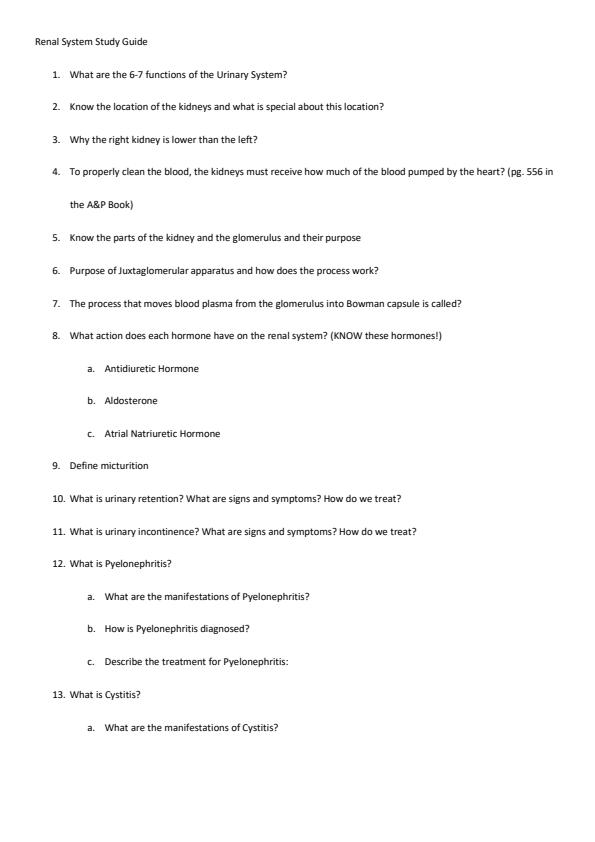 Renal System Study Guide

1. What are the 6-7 functions of the Urinary System?

2. Know the location of the kidneys and what is special about this location?

3. Why the right kidney is lower than the left?

4. To properly clean the blood, the kidneys must receive how much of the blood pumped by the heart? (pg. 556 in the A&P Book)

5. Know the parts of the kidney and the glomerulus and their purpose

6. Purpose of Juxtaglomerular apparatus and how does the process work?

7. The process that moves blood plasma from the glomerulus into Bowman capsule is called?

8. What action does each hormone have on the renal system? (KNOW these hormones!)

a. Antidiuretic Hormone

b. Aldosterone

c. Atrial Natriuretic Hormone

9. Define micturition

10. What is urinary retention? What are signs and symptoms? How do we treat?

11. What is urinary incontinence? What are signs and symptoms? How do we treat?

12. What is Pyelonephritis?

a. What are the manifestations of Pyelonephritis?

b. How is Pyelonephritis diagnosed?

c. Describe the treatment for Pyelonephritis:

13. What is Cystitis?

a. What are the manifestations of Cystitis?